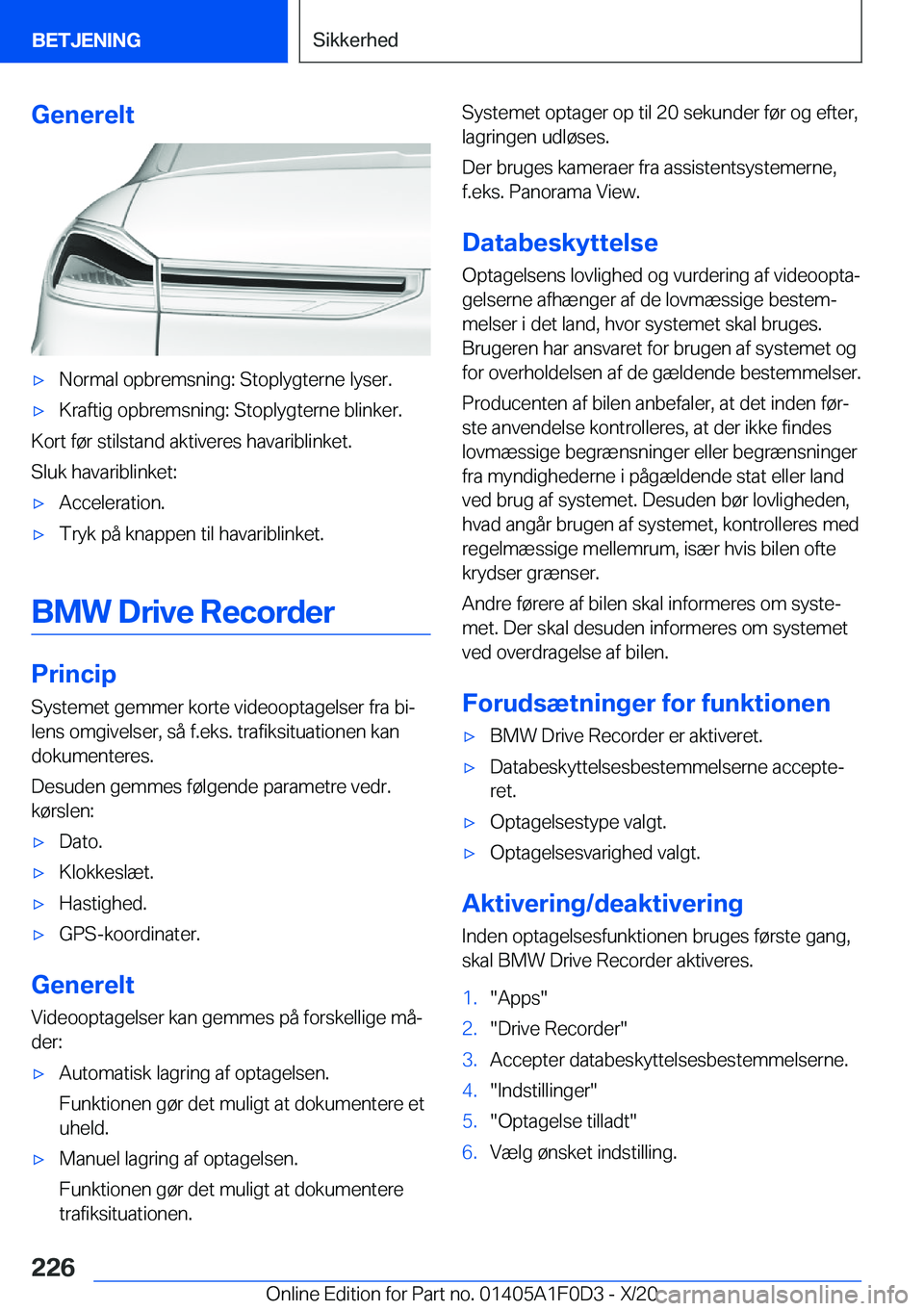 BETJENING Sikkerhed

Generelt

▷ Normal opbremsning: Stoplygterne lyser.

▷ Kraftig opbremsning: Stoplygterne blinker.

Kort før stilstand aktiveres havariblinket.

Sluk havariblinket:

▷ Acceleration.

▷ Tryk på knappen til havariblinket.

BMW Drive Recorder

Princip

Systemet gemmer korte videooptagelser fra bilens omgivelser, så f.eks. trafiksituationen kan dokumenteres.

Desuden gemmes følgende parametre vedr. kørslen:

▷ Dato.

▷ Klokkeslæt.

▷ Hastighed.

▷ GPS-koordinater.

Generelt

Videooptagelser kan gemmes på forskellige måder:

▷ Automatisk lagring af optagelsen.
Funktionen gør det muligt at dokumentere et uheld.

▷ Manuel lagring af optagelsen.
Funktionen gør det muligt at dokumentere trafiksituationen.

Systemet optager op til 20 sekunder før og efter, lagringen udløses.

Der bruges kameraer fra assistentsystemerne, f.eks. Panorama View.

Databeskyttelse

Optagelsens lovlighed og vurdering af videooptagelserne afhænger af de lovmæssige bestemmelser i det land, hvor systemet skal bruges. Brugeren har ansvaret for brugen af systemet og for overholdelsen af de gældende bestemmelser.

Producenten af bilen anbefaler, at det inden første anvendelse kontrolleres, at der ikke findes lovmæssige begrænsninger eller begrænsninger fra myndighederne i pågældende stat eller land ved brug af systemet. Desuden bør lovligheden, hvad angår brugen af systemet, kontrolleres med regelmæssige mellemrum, især hvis bilen ofte krydser grænser.

Andre førere af bilen skal informeres om systemet. Der skal desuden informeres om systemet ved overdragelse af bilen.

Forudsætninger for funktionen

▷ BMW Drive Recorder er aktiveret.

▷ Databeskyttelsesbestemmelserne accepteret.

▷ Optagelsestype valgt.

▷ Optagelsesvarighed valgt.

Aktivering/deaktivering

Inden optagelsesfunktionen bruges første gang, skal BMW Drive Recorder aktiveres.

1. "Apps"
2. "Drive Recorder"
3. Accepter databeskyttelsesbestemmelserne.
4. "Indstillinger"
5. "Optagelse tilladt"
6. Vælg ønsket indstilling.

226

Online Edition for Part no. 01405A1F0D3 - X/20 carmanualsonline.info